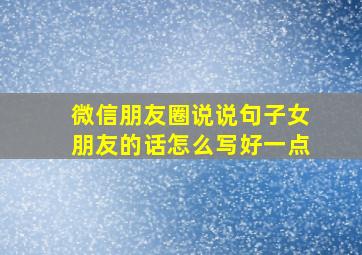 微信朋友圈说说句子女朋友的话怎么写好一点